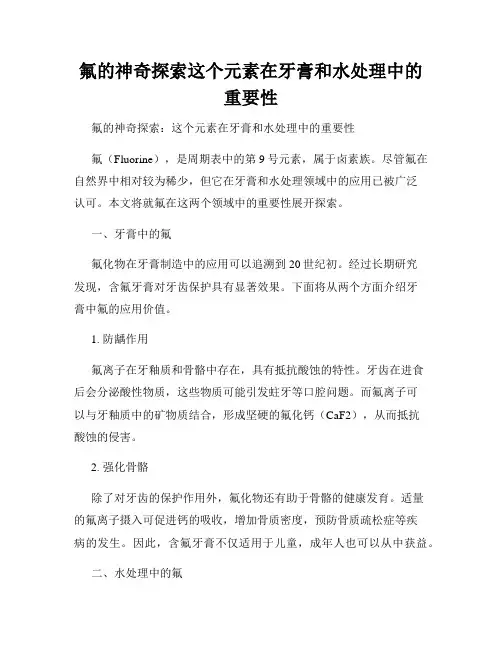 氟的神奇探索这个元素在牙膏和水处理中的重要性

氟的神奇探索：这个元素在牙膏和水处理中的重要性

氟（Fluorine），是周期表中的第 9 号元素，属于卤素族。尽管氟在自然界中相对较为稀少，但它在牙膏和水处理领域中的应用已被广泛认可。本文将就氟在这两个领域中的重要性展开探索。

一、牙膏中的氟

氟化物在牙膏制造中的应用可以追溯到 20 世纪初。经过长期研究发现，含氟牙膏对牙齿保护具有显著效果。下面将从两个方面介绍牙膏中氟的应用价值。

1. 防龋作用

氟离子在牙釉质和骨骼中存在，具有抵抗酸蚀的特性。牙齿在进食后会分泌酸性物质，这些物质可能引发蛀牙等口腔问题。而氟离子可以与牙釉质中的矿物质结合，形成坚硬的氟化钙（CaF2），从而抵抗酸蚀的侵害。

2. 强化骨骼

除了对牙齿的保护作用外，氟化物还有助于骨骼的健康发育。适量的氟离子摄入可促进钙的吸收，增加骨质密度，预防骨质疏松症等疾病的发生。因此，含氟牙膏不仅适用于儿童，成年人也可以从中获益。

二、水处理中的氟